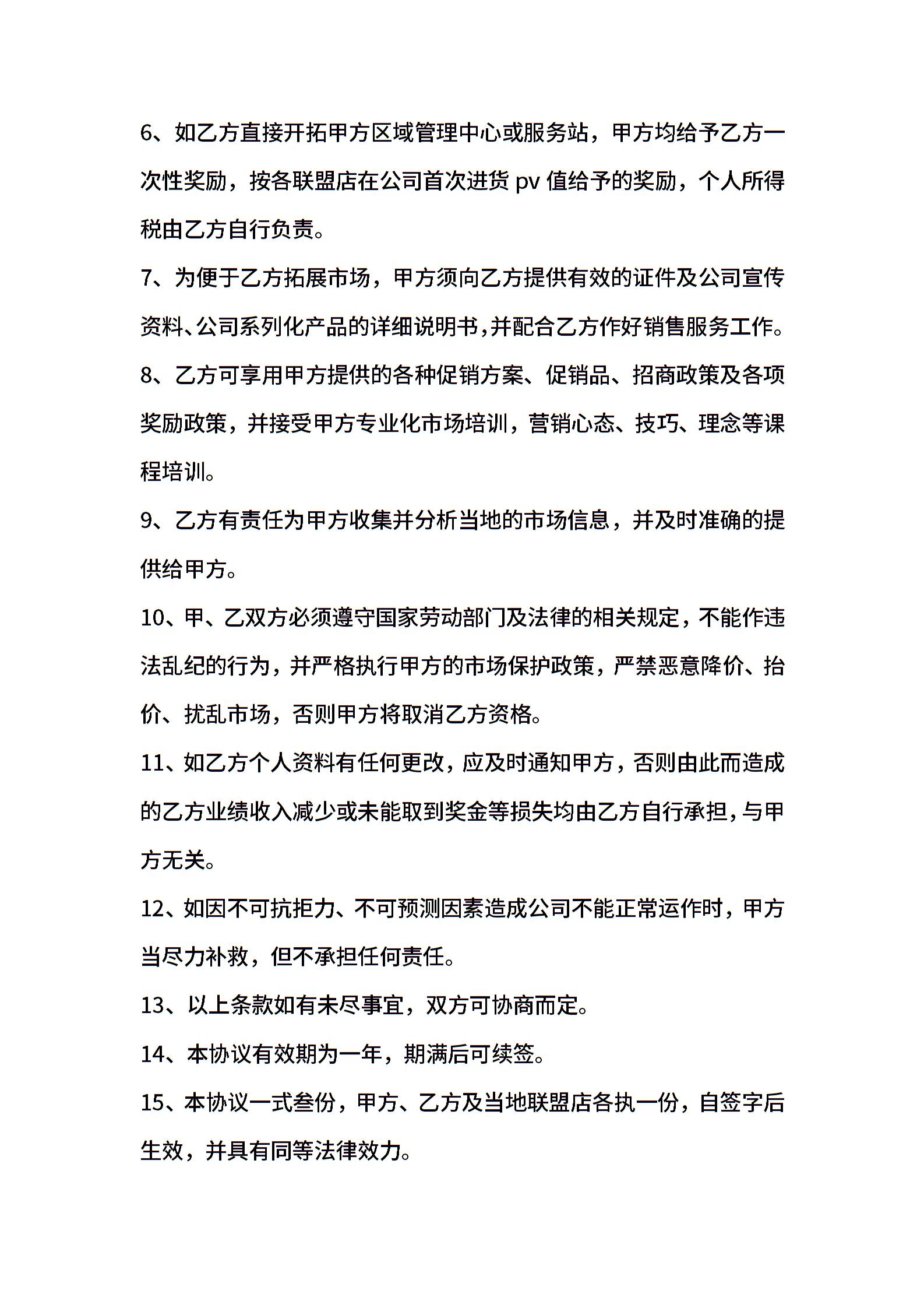 6、如乙方直接开拓甲方区域管理中心或服务站，甲方均给予乙方一次性奖励，按各联盟店在公司首次进货 pv 值给予的奖励，个人所得税由乙方自行负责。

7、为便于乙方拓展市场，甲方须向乙方提供有效的证件及公司宣传资料、公司系列化产品的详细说明书，并配合乙方作好销售服务工作。

8、乙方可享用甲方提供的各种促销方案、促销品、招商政策及各项奖励政策，并接受甲方专业化市场培训，营销心态、技巧、理念等课程培训。

9、乙方有责任为甲方收集并分析当地的市场信息，并及时准确的提供给甲方。

10、甲、乙双方必须遵守国家劳动部门及法律的相关规定，不能作违法乱纪的行为，并严格执行甲方的市场保护政策，严禁恶意降价、抬价、扰乱市场，否则甲方将取消乙方资格。

11、如乙方个人资料有任何更改，应及时通知甲方，否则由此而造成的乙方业绩收入减少或未能取到奖金等损失均由乙方自行承担，与甲方无关。

12、如因不可抗拒力、不可预测因素造成公司不能正常运作时，甲方当尽力补救，但不承担任何责任。

13、以上条款如有未尽事宜，双方可协商而定。

14、本协议有效期为一年，期满后可续签。

15、本协议一式叁份，甲方、乙方及当地联盟店各执一份，自签字后生效，并具有同等法律效力。